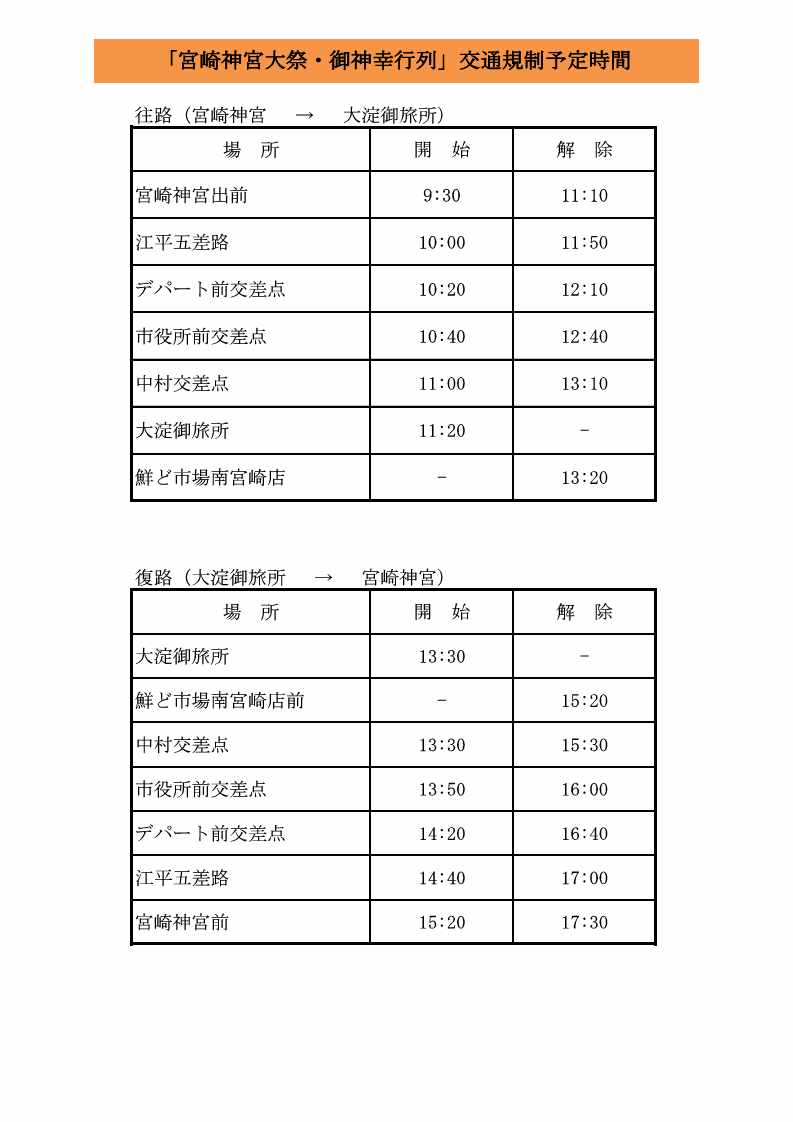 「宮崎神宮大祭・御神幸行列」交通規制予定時間

往路（宮崎神宮　→　大淀御旅所）

| 場　所 | 開　始 | 解　除 |
|---|---|---|
| 宮崎神宮出前 | 9:30 | 11:10 |
| 江平五差路 | 10:00 | 11:50 |
| デパート前交差点 | 10:20 | 12:10 |
| 市役所前交差点 | 10:40 | 12:40 |
| 中村交差点 | 11:00 | 13:10 |
| 大淀御旅所 | 11:20 | - |
| 鮮ど市場南宮崎店 | - | 13:20 |

復路（大淀御旅所　→　宮崎神宮）

| 場　所 | 開　始 | 解　除 |
|---|---|---|
| 大淀御旅所 | 13:30 | - |
| 鮮ど市場南宮崎店前 | - | 15:20 |
| 中村交差点 | 13:30 | 15:30 |
| 市役所前交差点 | 13:50 | 16:00 |
| デパート前交差点 | 14:20 | 16:40 |
| 江平五差路 | 14:40 | 17:00 |
| 宮崎神宮前 | 15:20 | 17:30 |